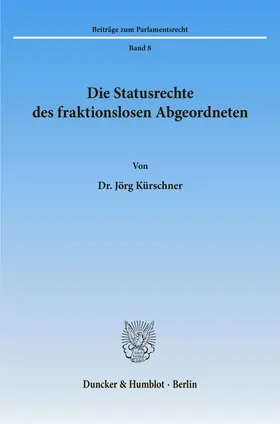 Beiträge zum Parlamentsrecht

Band 8

Die Statusrechte des fraktionslosen Abgeordneten

Von

Dr. Jörg Kürschner

Duncker & Humblot · Berlin